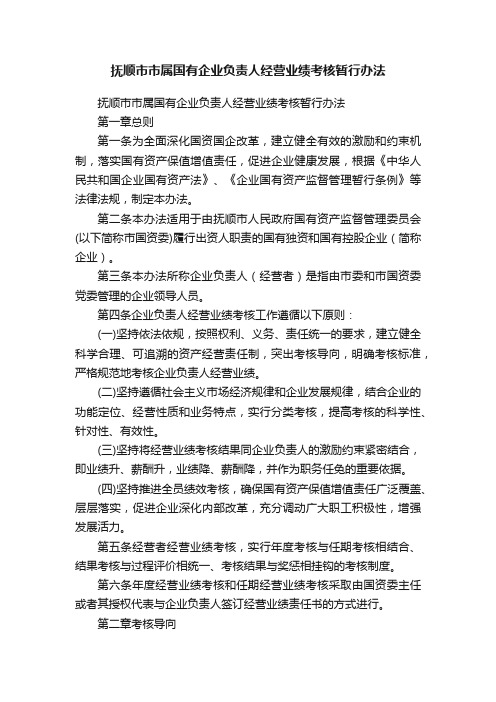 抚顺市市属国有企业负责人经营业绩考核暂行办法

抚顺市市属国有企业负责人经营业绩考核暂行办法

第一章总则

第一条为全面深化国资国企改革，建立健全有效的激励和约束机制，落实国有资产保值增值责任，促进企业健康发展，根据《中华人民共和国企业国有资产法》、《企业国有资产监督管理暂行条例》等法律法规，制定本办法。

第二条本办法适用于由抚顺市人民政府国有资产监督管理委员会(以下简称市国资委)履行出资人职责的国有独资和国有控股企业（简称企业）。

第三条本办法所称企业负责人（经营者）是指由市委和市国资委党委管理的企业领导人员。

第四条企业负责人经营业绩考核工作遵循以下原则：

(一)坚持依法依规，按照权利、义务、责任统一的要求，建立健全科学合理、可追溯的资产经营责任制，突出考核导向，明确考核标准，严格规范地考核企业负责人经营业绩。

(二)坚持遵循社会主义市场经济规律和企业发展规律，结合企业的功能定位、经营性质和业务特点，实行分类考核，提高考核的科学性、针对性、有效性。

(三)坚持将经营业绩考核结果同企业负责人的激励约束紧密结合，即业绩升、薪酬升，业绩降、薪酬降，并作为职务任免的重要依据。

(四)坚持推进全员绩效考核，确保国有资产保值增值责任广泛覆盖、层层落实，促进企业深化内部改革，充分调动广大职工积极性，增强发展活力。

第五条经营者经营业绩考核，实行年度考核与任期考核相结合、结果考核与过程评价相统一、考核结果与奖惩相挂钩的考核制度。

第六条年度经营业绩考核和任期经营业绩考核采取由国资委主任或者其授权代表与企业负责人签订经营业绩责任书的方式进行。

第二章考核导向